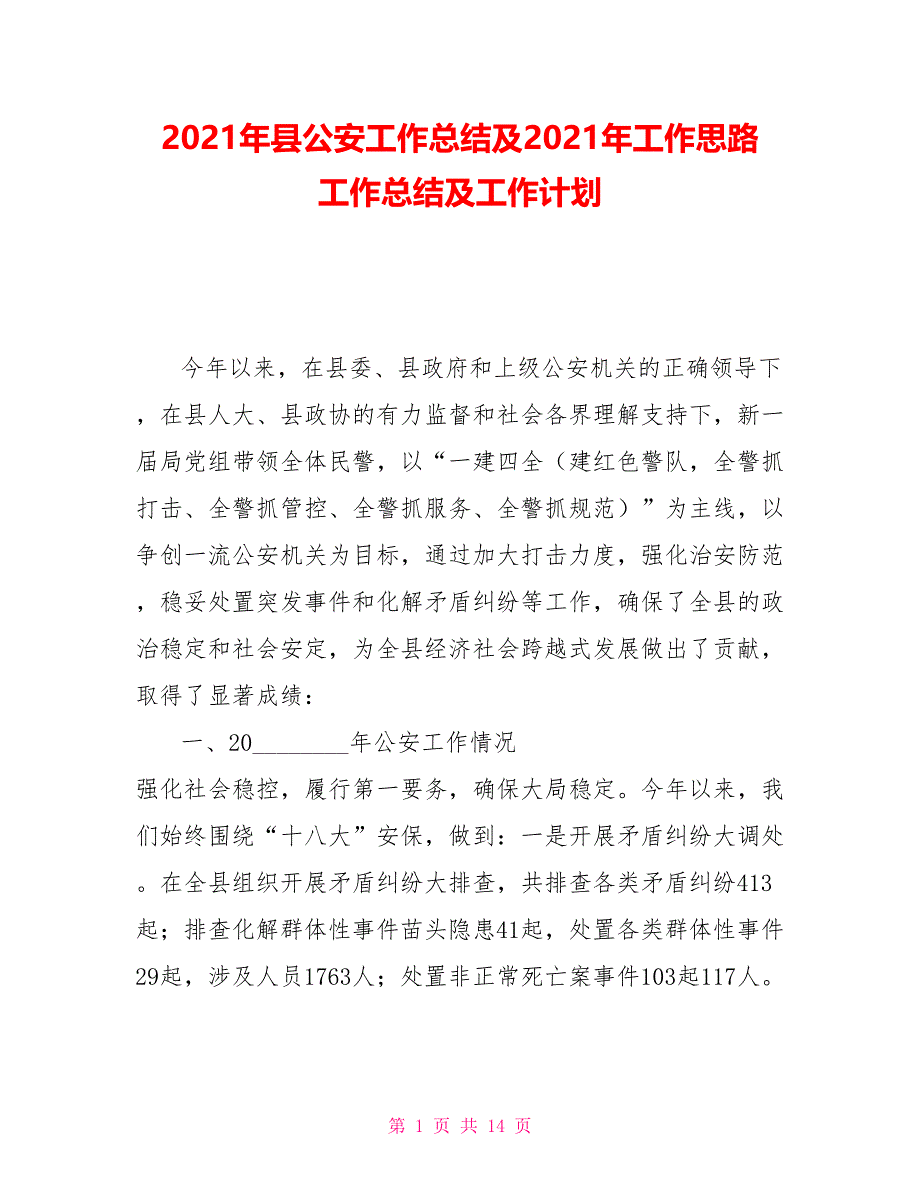 2021年县公安工作总结及2021年工作思路工作总结及工作计划

今年以来，在县委、县政府和上级公安机关的正确领导下，在县人大、县政协的有力监督和社会各界理解支持下，新一届局党组带领全体民警，以“一建四全（建红色警队，全警抓打击、全警抓管控、全警抓服务、全警抓规范）”为主线，以争创一流公安机关为目标，通过加大打击力度，强化治安防范，稳妥处置突发事件和化解矛盾纠纷等工作，确保了全县的政治稳定和社会安定，为全县经济社会跨越式发展做出了贡献，取得了显著成绩：

一、20________年公安工作情况

强化社会稳控，履行第一要务，确保大局稳定。今年以来，我们始终围绕“十八大”安保，做到：一是开展矛盾纠纷大调处。在全县组织开展矛盾纠纷大排查，共排查各类矛盾纠纷413起；排查化解群体性事件苗头隐患41起，处置各类群体性事件29起，涉及人员1763人；处置非正常死亡案事件103起117人。

第 1 页 共 14 页